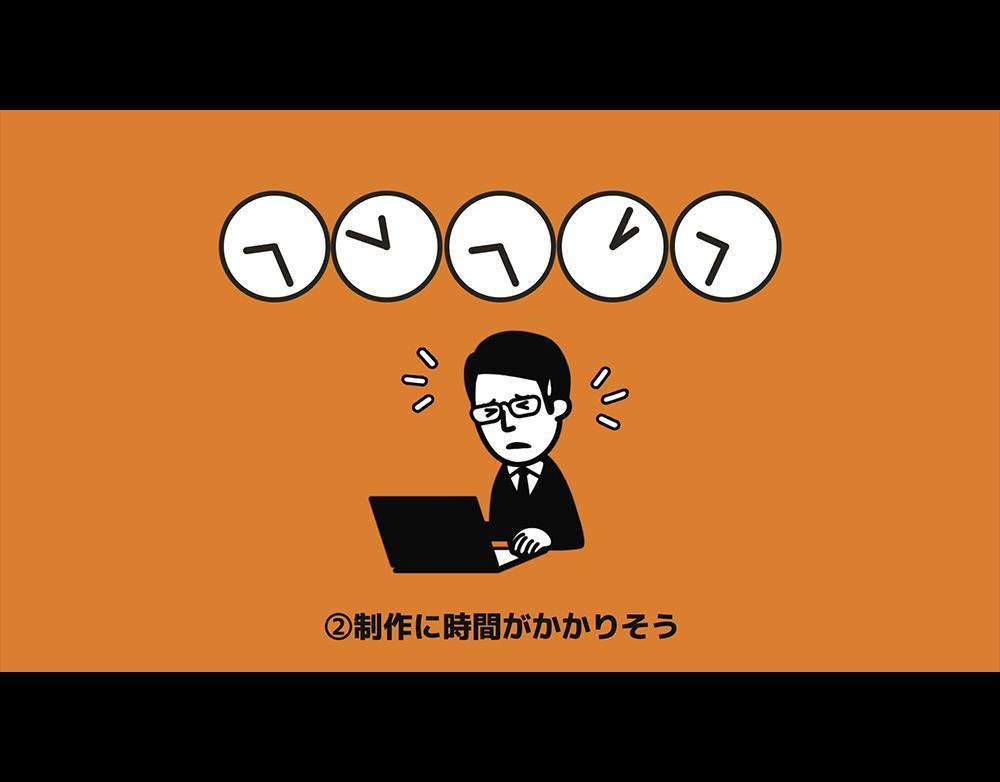 ②制作に時間がかかりそう